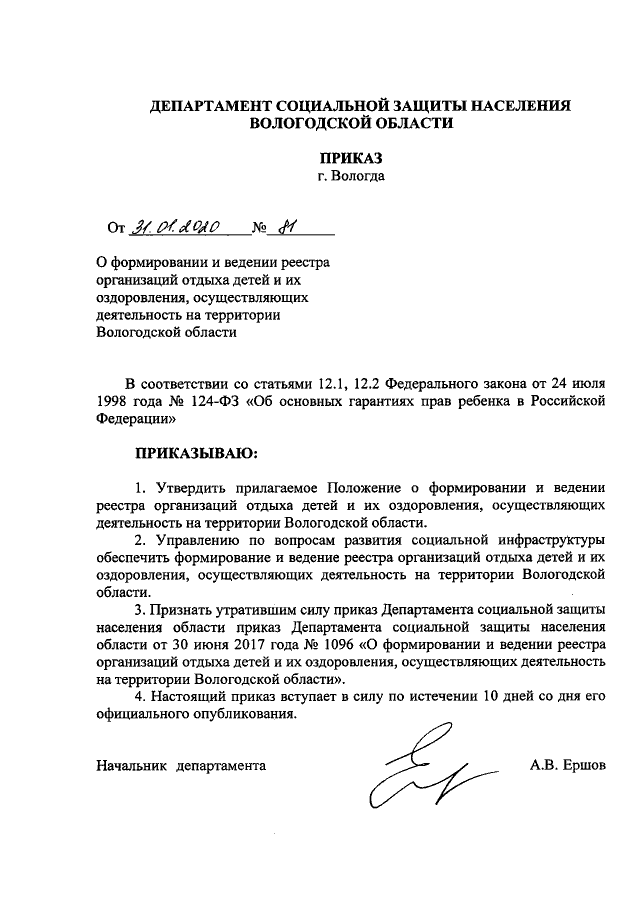 ДЕПАРТАМЕНТ СОЦИАЛЬНОЙ ЗАЩИТЫ НАСЕЛЕНИЯ ВОЛОГОДСКОЙ ОБЛАСТИ

ПРИКАЗ
г. Вологда

От 31.01.2020 № 81

О формировании и ведении реестра организаций отдыха детей и их оздоровления, осуществляющих деятельность на территории Вологодской области

В соответствии со статьями 12.1, 12.2 Федерального закона от 24 июля 1998 года № 124-ФЗ «Об основных гарантиях прав ребенка в Российской Федерации»

ПРИКАЗЫВАЮ:

1. Утвердить прилагаемое Положение о формировании и ведении реестра организаций отдыха детей и их оздоровления, осуществляющих деятельность на территории Вологодской области.

2. Управлению по вопросам развития социальной инфраструктуры обеспечить формирование и ведение реестра организаций отдыха детей и их оздоровления, осуществляющих деятельность на территории Вологодской области.

3. Признать утратившим силу приказ Департамента социальной защиты населения области приказ Департамента социальной защиты населения области от 30 июня 2017 года № 1096 «О формировании и ведении реестра организаций отдыха детей и их оздоровления, осуществляющих деятельность на территории Вологодской области».

4. Настоящий приказ вступает в силу по истечении 10 дней со дня его официального опубликования.

Начальник департамента А.В. Ершов